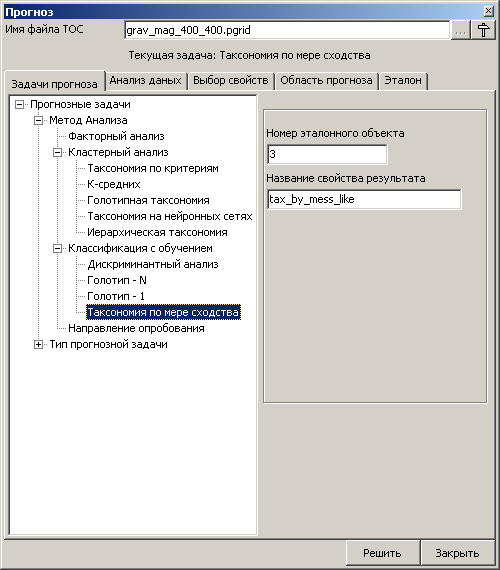 Прогноз
Имя файла ТОС
grav_mag_400_400.pgrid
...
Текущая задача: Таксономия по мере сходства
Задачи прогноза
Анализ даных
Выбор свойств
Область прогноза
Эталон
Прогнозные задачи
Метод Анализа
Факторный анализ
Кластерный анализ
Таксономия по критериям
К-средних
Голотипная таксономия
Таксономия на нейронных сетях
Иерархическая таксономия
Классификация с обучением
Дискриминантный анализ
Голотип - N
Голотип - 1
Таксономия по мере сходства
Направление опробования
Тип прогнозной задачи
Номер эталонного объекта
3
Название свойства результата
tax_by_mess_like
Решить
Закрыть